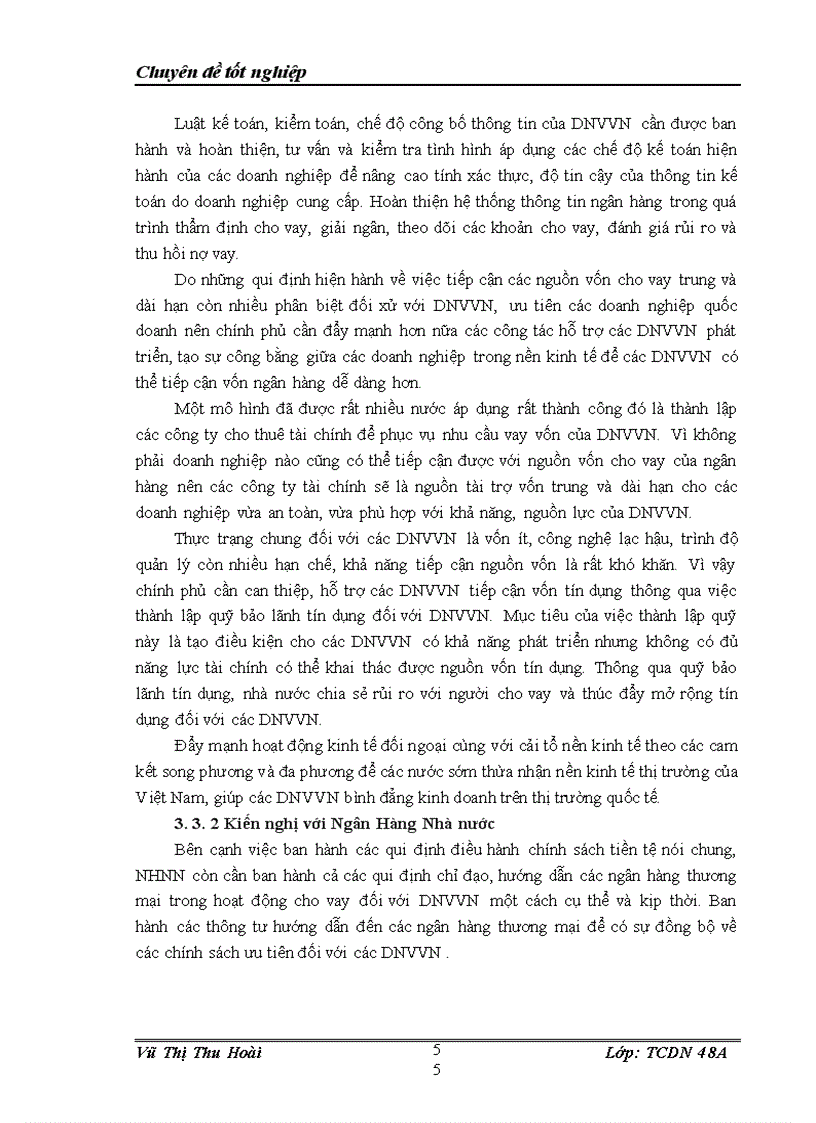 Chuyên đề tốt nghiệp

Luật kế toán, kiểm toán, chế độ công bố thông tin của DNVVN cần được ban hành và hoàn thiện, tư vấn và kiểm tra tình hình áp dụng các chế độ kế toán hiện hành của các doanh nghiệp để nâng cao tính xác thực, độ tin cậy của thông tin kế toán do doanh nghiệp cung cấp. Hoàn thiện hệ thống thông tin ngân hàng trong quá trình thẩm định cho vay, giải ngân, theo dõi các khoản cho vay, đánh giá rủi ro và thu hồi nợ vay.

Do những qui định hiện hành về việc tiếp cận các nguồn vốn cho vay trung và dài hạn còn nhiều phân biệt đối xử với DNVVN, ưu tiên các doanh nghiệp quốc doanh nên chính phủ cần đẩy mạnh hơn nữa các công tác hỗ trợ các DNVVN phát triển, tạo sự công bằng giữa các doanh nghiệp trong nền kinh tế để các DNVVN có thể tiếp cận vốn ngân hàng dễ dàng hơn.

Một mô hình đã được rất nhiều nước áp dụng rất thành công đó là thành lập các công ty cho thuê tài chính để phục vụ nhu cầu vay vốn của DNVVN. Vì không phải doanh nghiệp nào cũng có thể tiếp cận được với nguồn vốn cho vay của ngân hàng nên các công ty tài chính sẽ là nguồn tài trợ vốn trung và dài hạn cho các doanh nghiệp vừa an toàn, vừa phù hợp với khả năng, nguồn lực của DNVVN.

Thực trạng chung đối với các DNVVN là vốn ít, công nghệ lạc hậu, trình độ quản lý còn nhiều hạn chế, khả năng tiếp cận nguồn vốn là rất khó khăn. Vì vậy chính phủ cần can thiệp, hỗ trợ các DNVVN tiếp cận vốn tín dụng thông qua việc thành lập quỹ bảo lãnh tín dụng đối với DNVVN. Mục tiêu của việc thành lập quỹ này là tạo điều kiện cho các DNVVN có khả năng phát triển nhưng không có đủ năng lực tài chính có thể khai thác được nguồn vốn tín dụng. Thông qua quỹ bảo lãnh tín dụng, nhà nước chia sẻ rủi ro với người cho vay và thúc đẩy mở rộng tín dụng đối với các DNVVN.

Đẩy mạnh hoạt động kinh tế đối ngoại cùng với cải tổ nền kinh tế theo các cam kết song phương và đa phương để các nước sớm thừa nhận nền kinh tế thị trường của Việt Nam, giúp các DNVVN bình đẳng kinh doanh trên thị trường quốc tế.

3. 3. 2 Kiến nghị với Ngân Hàng Nhà nước

Bên cạnh việc ban hành các qui định điều hành chính sách tiền tệ nói chung, NHNN còn cần ban hành cả các qui định chỉ đạo, hướng dẫn các ngân hàng thương mại trong hoạt động cho vay đối với DNVVN một cách cụ thể và kịp thời. Ban hành các thông tư hướng dẫn đến các ngân hàng thương mại để có sự đồng bộ về các chính sách ưu tiên đối với các DNVVN .

Vũ Thị Thu Hoài 5 5 Lớp: TCDN 48A